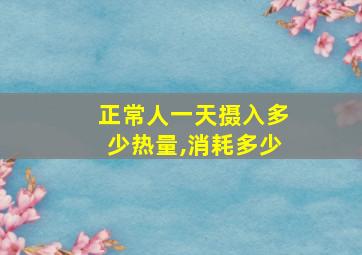 正常人一天摄入多少热量,消耗多少